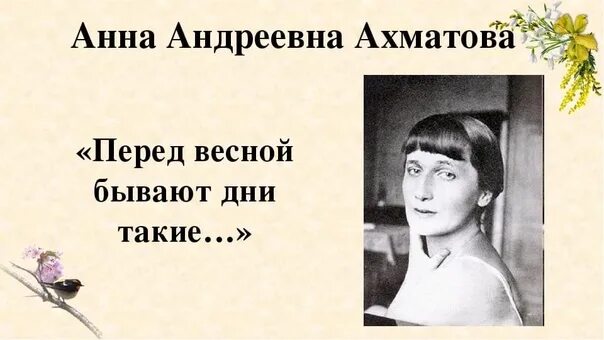 Анна Андреевна Ахматова

«Перед весной бывают дни такие…»